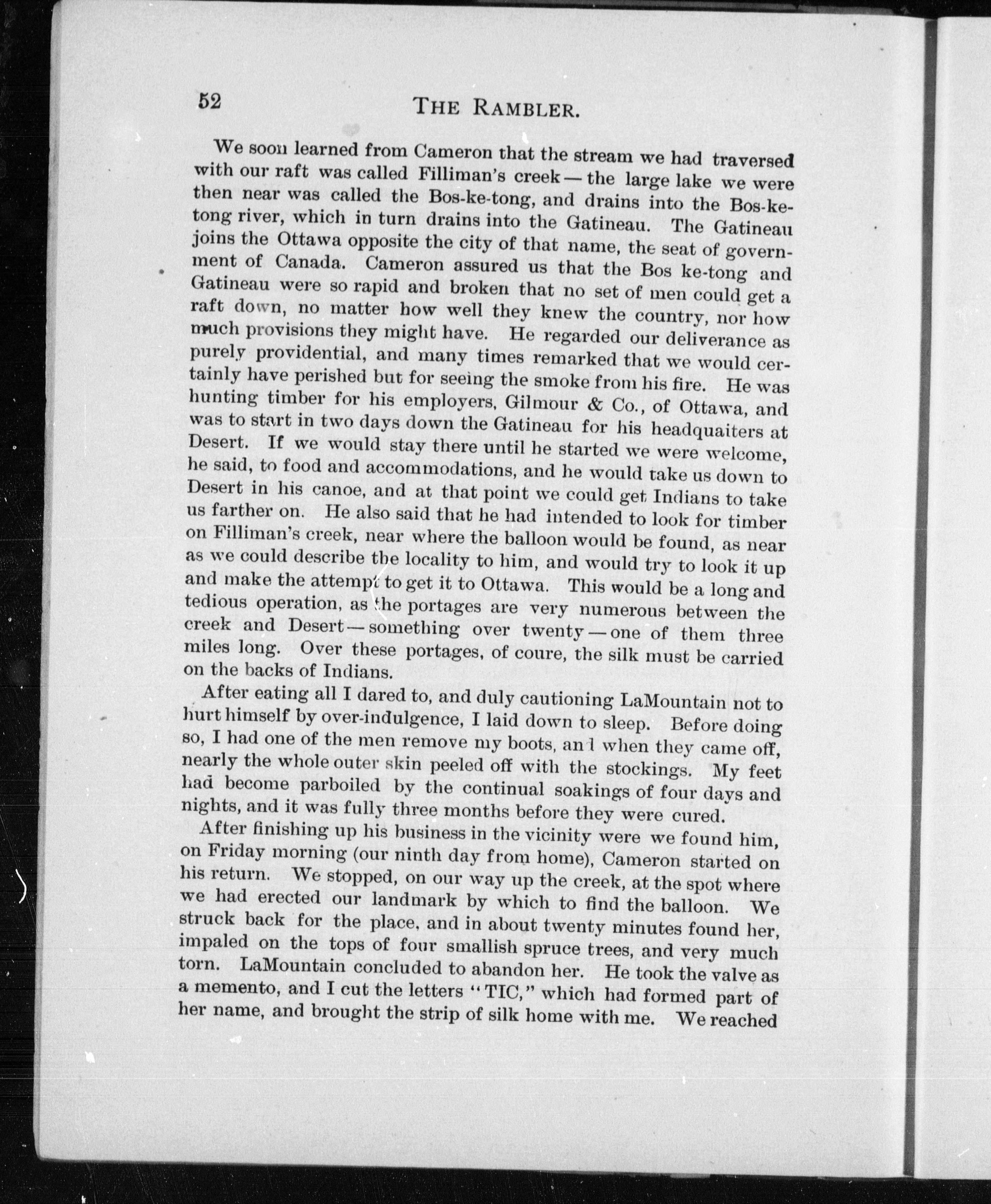 52 THE RAMBLER.

We soon learned from Cameron that the stream we had traversed with our raft was called Filliman's creek — the large lake we were then near was called the Bos-ke-tong, and drains into the Bos-ke-tong river, which in turn drains into the Gatineau. The Gatineau joins the Ottawa opposite the city of that name, the seat of government of Canada. Cameron assured us that the Bos ke-tong and Gatineau were so rapid and broken that no set of men could get a raft down, no matter how well they knew the country, nor how much provisions they might have. He regarded our deliverance as purely providential, and many times remarked that we would certainly have perished but for seeing the smoke from his fire. He was hunting timber for his employers, Gilmour & Co., of Ottawa, and was to start in two days down the Gatineau for his headquaiters at Desert. If we would stay there until he started we were welcome, he said, to food and accommodations, and he would take us down to Desert in his canoe, and at that point we could get Indians to take us farther on. He also said that he had intended to look for timber on Filliman's creek, near where the balloon would be found, as near as we could describe the locality to him, and would try to look it up and make the attempt to get it to Ottawa. This would be a long and tedious operation, as the portages are very numerous between the creek and Desert — something over twenty — one of them three miles long. Over these portages, of coure, the silk must be carried on the backs of Indians.

After eating all I dared to, and duly cautioning LaMountain not to hurt himself by over-indulgence, I laid down to sleep. Before doing so, I had one of the men remove my boots, and when they came off, nearly the whole outer skin peeled off with the stockings. My feet had become parboiled by the continual soakings of four days and nights, and it was fully three months before they were cured.

After finishing up his business in the vicinity were we found him, on Friday morning (our ninth day from home), Cameron started on his return. We stopped, on our way up the creek, at the spot where we had erected our landmark by which to find the balloon. We struck back for the place, and in about twenty minutes found her, impaled on the tops of four smallish spruce trees, and very much torn. LaMountain concluded to abandon her. He took the valve as a memento, and I cut the letters "TIC," which had formed part of her name, and brought the strip of silk home with me. We reached